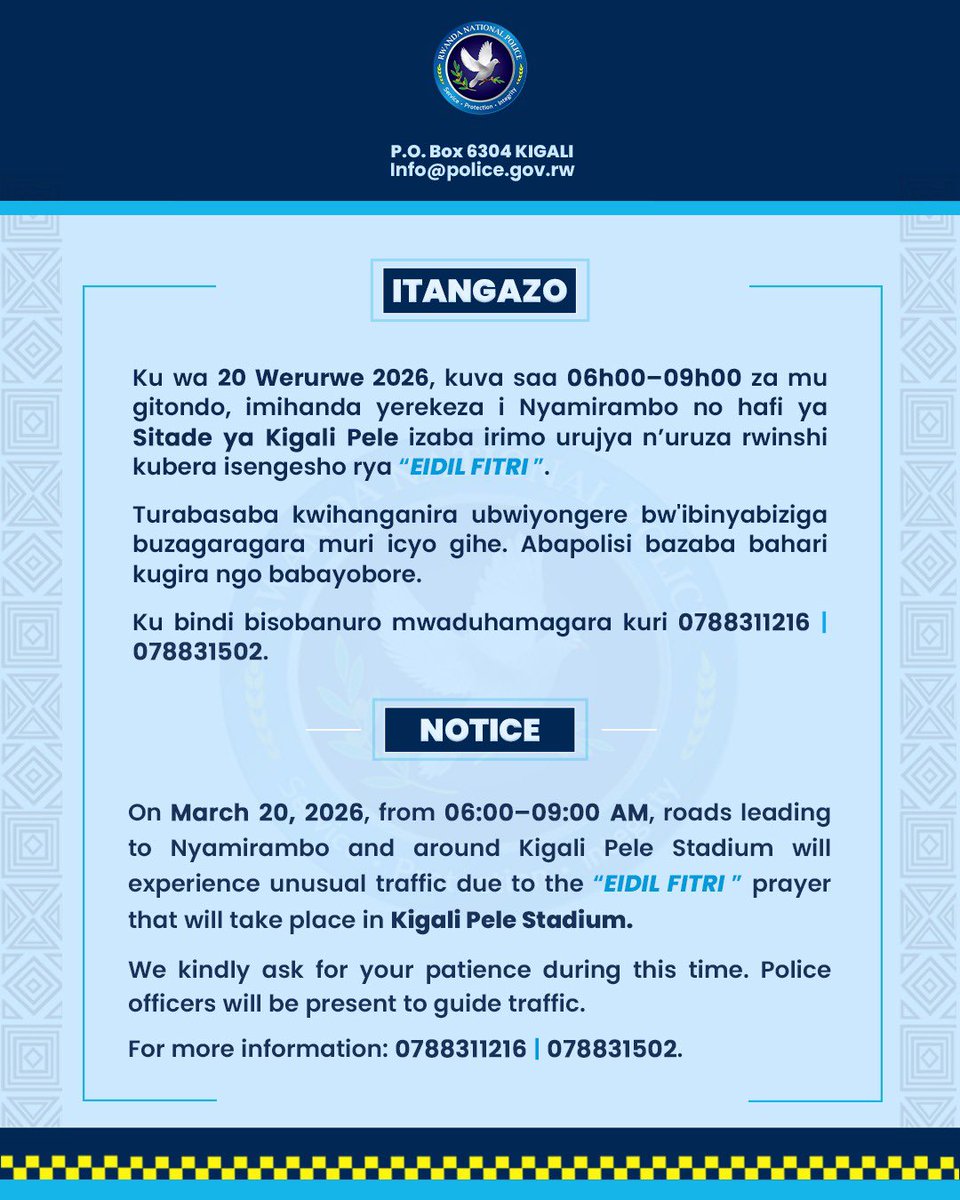 RWANDA NATIONAL POLICE
Service • Protection • Integrity

P.O. Box 6304 KIGALI
Info@police.gov.rw

ITANGAZO

Ku wa 20 Werurwe 2026, kuva saa 06h00–09h00 za mu gitondo, imihanda yerekeza i Nyamirambo no hafi ya Sitade ya Kigali Pele izaba irimo urujya n'uruza rwinshi kubera isengesho rya "EIDIL FITRI ".

Turabasaba kwihanganira ubwiyongere bw'ibinyabiziga buzagaragara muri icyo gihe. Abapolisi bazaba bahari kugira ngo babayobore.

Ku bindi bisobanuro mwaduhamagara kuri 0788311216 | 078831502.

NOTICE

On March 20, 2026, from 06:00–09:00 AM, roads leading to Nyamirambo and around Kigali Pele Stadium will experience unusual traffic due to the "EIDIL FITRI " prayer that will take place in Kigali Pele Stadium.

We kindly ask for your patience during this time. Police officers will be present to guide traffic.

For more information: 0788311216 | 078831502.